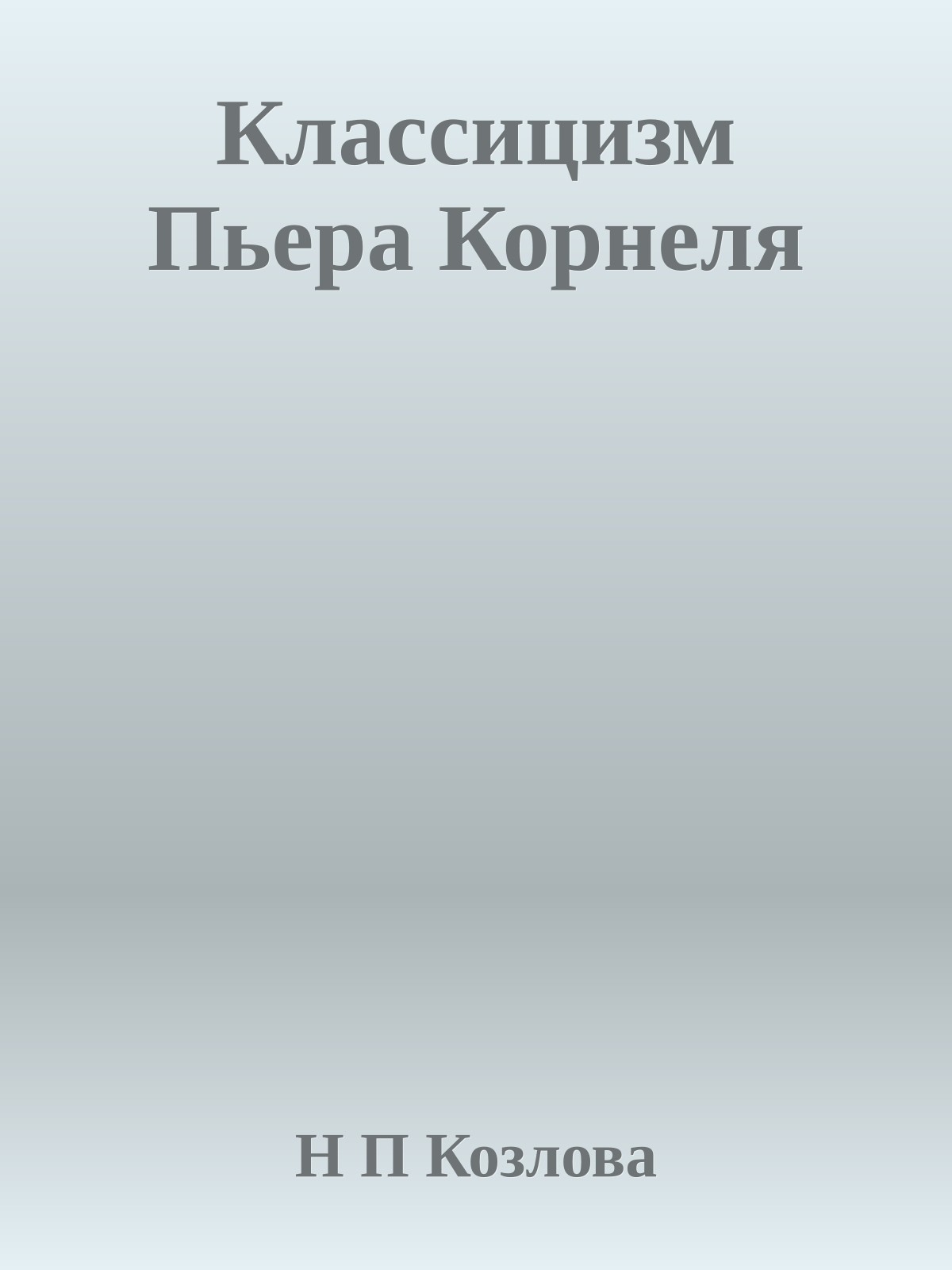 Классицизм Пьера Корнеля

Н П Козлова